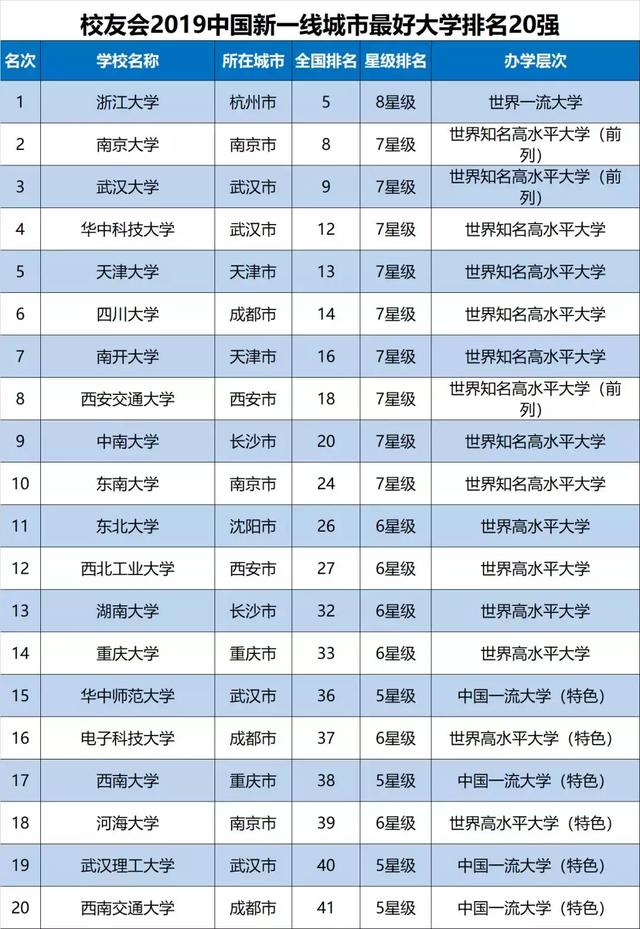 校友会2019中国新一线城市最好大学排名20强

| 名次 | 学校名称 | 所在城市 | 全国排名 | 星级排名 | 办学层次 |
|---|---|---|---|---|---|
| 1 | 浙江大学 | 杭州市 | 5 | 8星级 | 世界一流大学 |
| 2 | 南京大学 | 南京市 | 8 | 7星级 | 世界知名高水平大学（前列） |
| 3 | 武汉大学 | 武汉市 | 9 | 7星级 | 世界知名高水平大学（前列） |
| 4 | 华中科技大学 | 武汉市 | 12 | 7星级 | 世界知名高水平大学 |
| 5 | 天津大学 | 天津市 | 13 | 7星级 | 世界知名高水平大学 |
| 6 | 四川大学 | 成都市 | 14 | 7星级 | 世界知名高水平大学 |
| 7 | 南开大学 | 天津市 | 16 | 7星级 | 世界知名高水平大学 |
| 8 | 西安交通大学 | 西安市 | 18 | 7星级 | 世界知名高水平大学（前列） |
| 9 | 中南大学 | 长沙市 | 20 | 7星级 | 世界知名高水平大学 |
| 10 | 东南大学 | 南京市 | 24 | 7星级 | 世界知名高水平大学 |
| 11 | 东北大学 | 沈阳市 | 26 | 6星级 | 世界高水平大学 |
| 12 | 西北工业大学 | 西安市 | 27 | 6星级 | 世界高水平大学 |
| 13 | 湖南大学 | 长沙市 | 32 | 6星级 | 世界高水平大学 |
| 14 | 重庆大学 | 重庆市 | 33 | 6星级 | 世界高水平大学 |
| 15 | 华中师范大学 | 武汉市 | 36 | 5星级 | 中国一流大学（特色） |
| 16 | 电子科技大学 | 成都市 | 37 | 6星级 | 世界高水平大学（特色） |
| 17 | 西南大学 | 重庆市 | 38 | 5星级 | 中国一流大学（特色） |
| 18 | 河海大学 | 南京市 | 39 | 6星级 | 世界高水平大学（特色） |
| 19 | 武汉理工大学 | 武汉市 | 40 | 5星级 | 中国一流大学（特色） |
| 20 | 西南交通大学 | 成都市 | 41 | 5星级 | 中国一流大学（特色） |